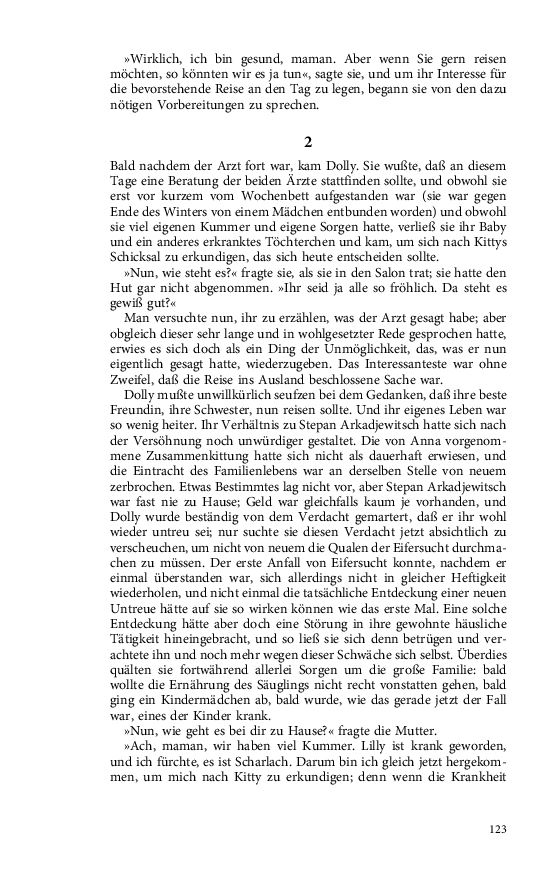 »Wirklich, ich bin gesund, maman. Aber wenn Sie gern reisen möchten, so könnten wir es ja tun«, sagte sie, und um ihr Interesse für die bevorstehende Reise an den Tag zu legen, begann sie von den dazu nötigen Vorbereitungen zu sprechen.

2

Bald nachdem der Arzt fort war, kam Dolly. Sie wußte, daß an diesem Tage eine Beratung der beiden Ärzte stattfinden sollte, und obwohl sie erst vor kurzem vom Wochenbett aufgestanden war (sie war gegen Ende des Winters von einem Mädchen entbunden worden) und obwohl sie viel eigenen Kummer und eigene Sorgen hatte, verließ sie ihr Baby und ein anderes erkranktes Töchterchen und kam, um sich nach Kittys Schicksal zu erkundigen, das sich heute entscheiden sollte.

»Nun, wie steht es?« fragte sie, als sie in den Salon trat; sie hatte den Hut gar nicht abgenommen. »Ihr seid ja alle so fröhlich. Da steht es gewiß gut?«

Man versuchte nun, ihr zu erzählen, was der Arzt gesagt habe; aber obgleich dieser sehr lange und in wohlgesetzter Rede gesprochen hatte, erwies es sich doch als ein Ding der Unmöglichkeit, das, was er nun eigentlich gesagt hatte, wiederzugeben. Das Interessanteste war ohne Zweifel, daß die Reise ins Ausland beschlossene Sache war.

Dolly mußte unwillkürlich seufzen bei dem Gedanken, daß ihre beste Freundin, ihre Schwester, nun reisen sollte. Und ihr eigenes Leben war so wenig heiter. Ihr Verhältnis zu Stepan Arkadjewitsch hatte sich nach der Versöhnung noch unwürdiger gestaltet. Die von Anna vorgenommene Zusammenkittung hatte sich nicht als dauerhaft erwiesen, und die Eintracht des Familienlebens war an derselben Stelle von neuem zerbrochen. Etwas Bestimmtes lag nicht vor, aber Stepan Arkadjewitsch war fast nie zu Hause; Geld war gleichfalls kaum je vorhanden, und Dolly wurde beständig von dem Verdacht gemartert, daß er ihr wohl wieder untreu sei; nur suchte sie diesen Verdacht jetzt absichtlich zu verscheuchen, um nicht von neuem die Qualen der Eifersucht durchmachen zu müssen. Der erste Anfall von Eifersucht konnte, nachdem er einmal überstanden war, sich allerdings nicht in gleicher Heftigkeit wiederholen, und nicht einmal die tatsächliche Entdeckung einer neuen Untreue hätte auf sie so wirken können wie das erste Mal. Eine solche Entdeckung hätte aber doch eine Störung in ihre gewohnte häusliche Tätigkeit hineingebracht, und so ließ sie sich denn betrügen und verachtete ihn und noch mehr wegen dieser Schwäche sich selbst. Überdies quälten sie fortwährend allerlei Sorgen um die große Familie: bald wollte die Ernährung des Säuglings nicht recht vonstatten gehen, bald ging ein Kindermädchen ab, bald wurde, wie das gerade jetzt der Fall war, eines der Kinder krank.

»Nun, wie geht es bei dir zu Hause?« fragte die Mutter.

»Ach, maman, wir haben viel Kummer. Lilly ist krank geworden, und ich fürchte, es ist Scharlach. Darum bin ich gleich jetzt hergekommen, um mich nach Kitty zu erkundigen; denn wenn die Krankheit

123